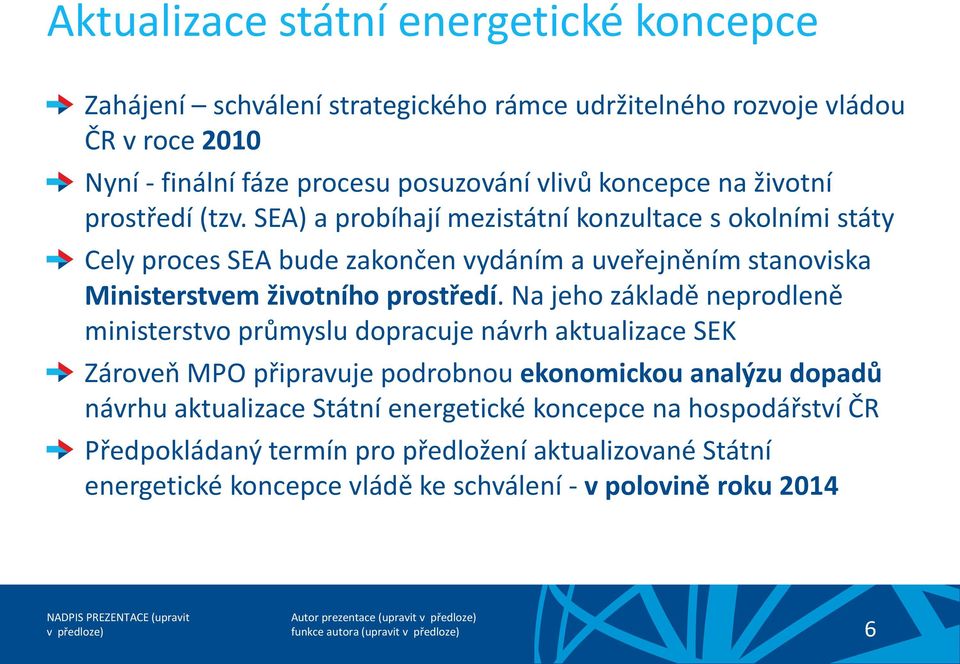 Aktualizace státní energetické koncepce

Zahájení – schválení strategického rámce udržitelného rozvoje vládou ČR v roce 2010

Nyní - finální fáze procesu posuzování vlivů koncepce na životní prostředí (tzv. SEA) a probíhají mezistátní konzultace s okolními státy

Cely proces SEA bude zakončen vydáním a uveřejněním stanoviska Ministerstvem životního prostředí. Na jeho základě neprodleně ministerstvo průmyslu dopracuje návrh aktualizace SEK

Zároveň MPO připravuje podrobnou ekonomickou analýzu dopadů návrhu aktualizace Státní energetické koncepce na hospodářství ČR

Předpokládaný termín pro předložení aktualizované Státní energetické koncepce vládě ke schválení - v polovině roku 2014

NADPIS PREZENTACE (upravit v předloze)

Autor prezentace (upravit v předloze)
funkce autora (upravit v předloze)

6